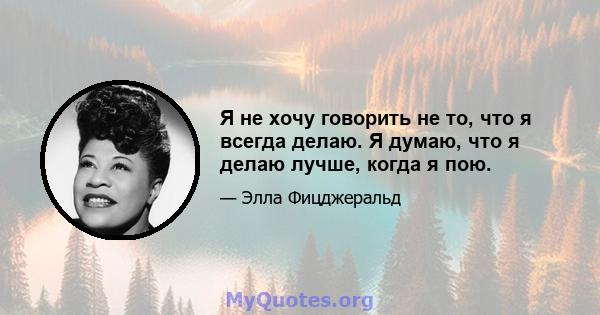 Я не хочу говорить не то, что я всегда делаю. Я думаю, что я делаю лучше, когда я пою.

— Элла Фицджеральд

MyQuotes.org